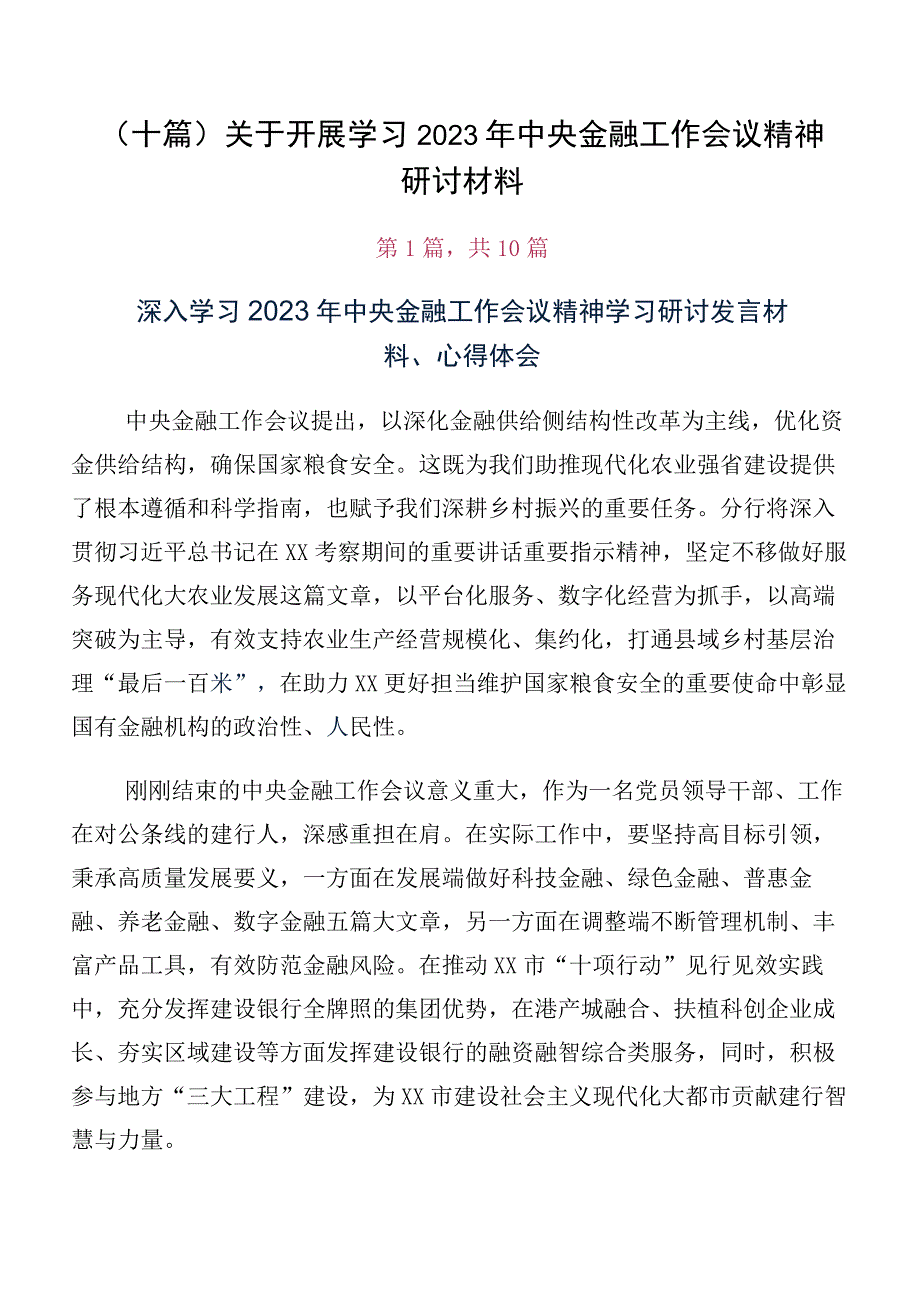 （十篇）关于开展学习2023年中央金融工作会议精神研讨材料

第1篇，共10篇

深入学习2023年中央金融工作会议精神学习研讨发言材料、心得体会

中央金融工作会议提出，以深化金融供给侧结构性改革为主线，优化资金供给结构，确保国家粮食安全。这既为我们助推现代化农业强省建设提供了根本遵循和科学指南，也赋予我们深耕乡村振兴的重要任务。分行将深入贯彻习近平总书记在XX考察期间的重要讲话重要指示精神，坚定不移做好服务现代化大农业发展这篇文章，以平台化服务、数字化经营为抓手，以高端突破为主导，有效支持农业生产经营规模化、集约化，打通县域乡村基层治理“最后一百米”，在助力XX更好担当维护国家粮食安全的重要使命中彰显国有金融机构的政治性、人民性。

刚刚结束的中央金融工作会议意义重大，作为一名党员领导干部、工作在对公条线的建行人，深感重担在肩。在实际工作中，要坚持高目标引领，秉承高质量发展要义，一方面在发展端做好科技金融、绿色金融、普惠金融、养老金融、数字金融五篇大文章，另一方面在调整端不断管理机制、丰富产品工具，有效防范金融风险。在推动XX市“十项行动”见行见效实践中，充分发挥建设银行全牌照的集团优势，在港产城融合、扶植科创企业成长、夯实区域建设等方面发挥建设银行的融资融智综合类服务，同时，积极参与地方“三大工程”建设，为XX市建设社会主义现代化大都市贡献建行智慧与力量。